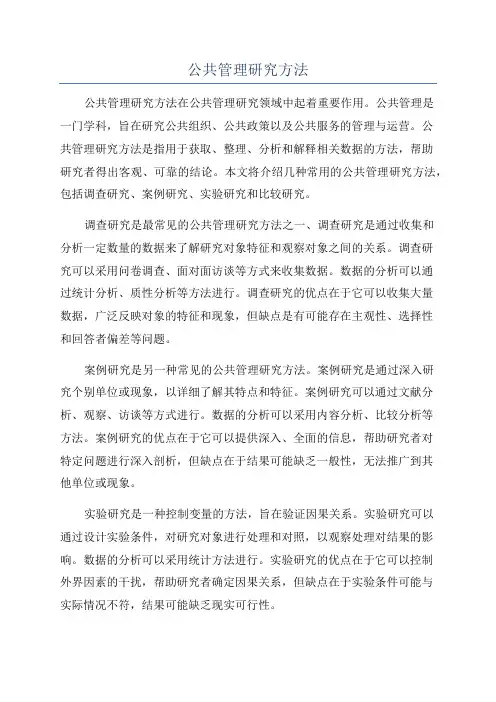 公共管理研究方法

公共管理研究方法在公共管理研究领域中起着重要作用。公共管理是一门学科，旨在研究公共组织、公共政策以及公共服务的管理与运营。公共管理研究方法是指用于获取、整理、分析和解释相关数据的方法，帮助研究者得出客观、可靠的结论。本文将介绍几种常用的公共管理研究方法，包括调查研究、案例研究、实验研究和比较研究。

调查研究是最常见的公共管理研究方法之一、调查研究是通过收集和分析一定数量的数据来了解研究对象特征和观察对象之间的关系。调查研究可以采用问卷调查、面对面访谈等方式来收集数据。数据的分析可以通过统计分析、质性分析等方法进行。调查研究的优点在于它可以收集大量数据，广泛反映对象的特征和现象，但缺点是有可能存在主观性、选择性和回答者偏差等问题。

案例研究是另一种常见的公共管理研究方法。案例研究是通过深入研究个别单位或现象，以详细了解其特点和特征。案例研究可以通过文献分析、观察、访谈等方式进行。数据的分析可以采用内容分析、比较分析等方法。案例研究的优点在于它可以提供深入、全面的信息，帮助研究者对特定问题进行深入剖析，但缺点在于结果可能缺乏一般性，无法推广到其他单位或现象。

实验研究是一种控制变量的方法，旨在验证因果关系。实验研究可以通过设计实验条件，对研究对象进行处理和对照，以观察处理对结果的影响。数据的分析可以采用统计方法进行。实验研究的优点在于它可以控制外界因素的干扰，帮助研究者确定因果关系，但缺点在于实验条件可能与实际情况不符，结果可能缺乏现实可行性。